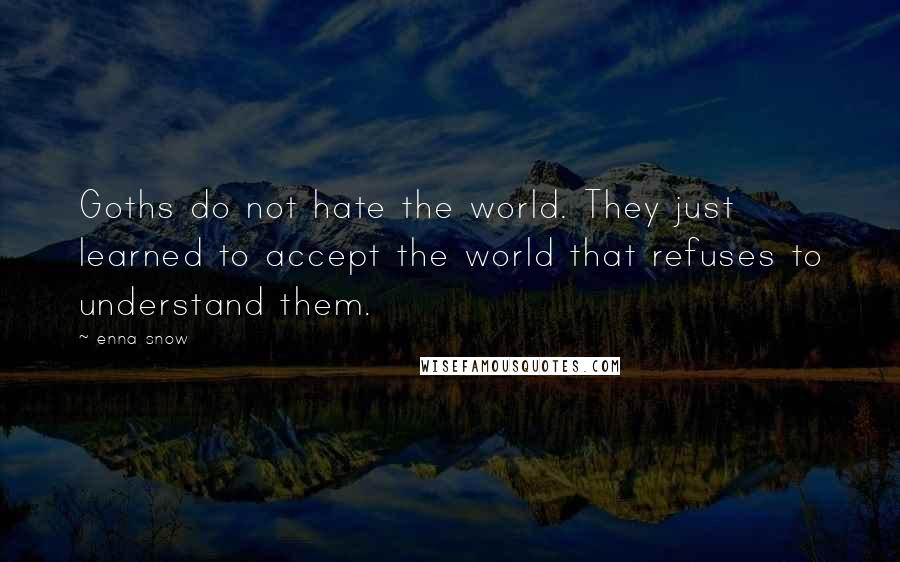 Goths do not hate the world. They just learned to accept the world that refuses to understand them.

~ enna snow

WISEFAMOUSQUOTES.COM